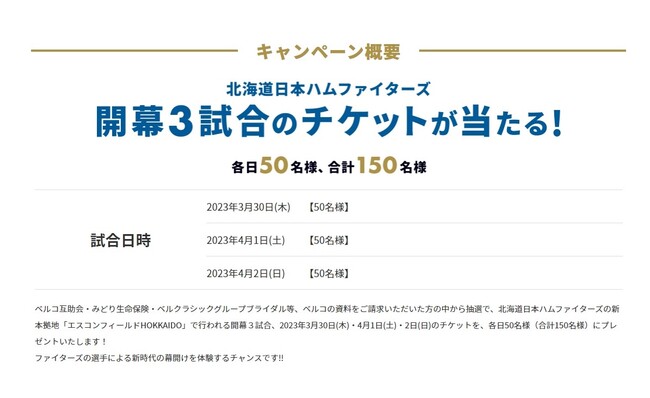 キャンペーン概要

北海道日本ハムファイターズ
開幕3試合のチケットが当たる!

各日50名様、合計150名様

| 試合日時 | 2023年3月30日(木) | 【50名様】 |
|---|---|---|
| | 2023年4月1日(土) | 【50名様】 |
| | 2023年4月2日(日) | 【50名様】 |

ベルコ互助会・みどり生命保険・ベルクラシックグループブライダル等、ベルコの資料をご請求いただいた方の中から抽選で、北海道日本ハムファイターズの新本拠地「エスコンフィールドHOKKAIDO」で行われる開幕３試合、2023年3月30日(木)・4月1日(土)・2日(日)のチケットを、各日50名様（合計150名様）にプレゼントいたします！
ファイターズの選手による新時代の幕開けを体験するチャンスです!!